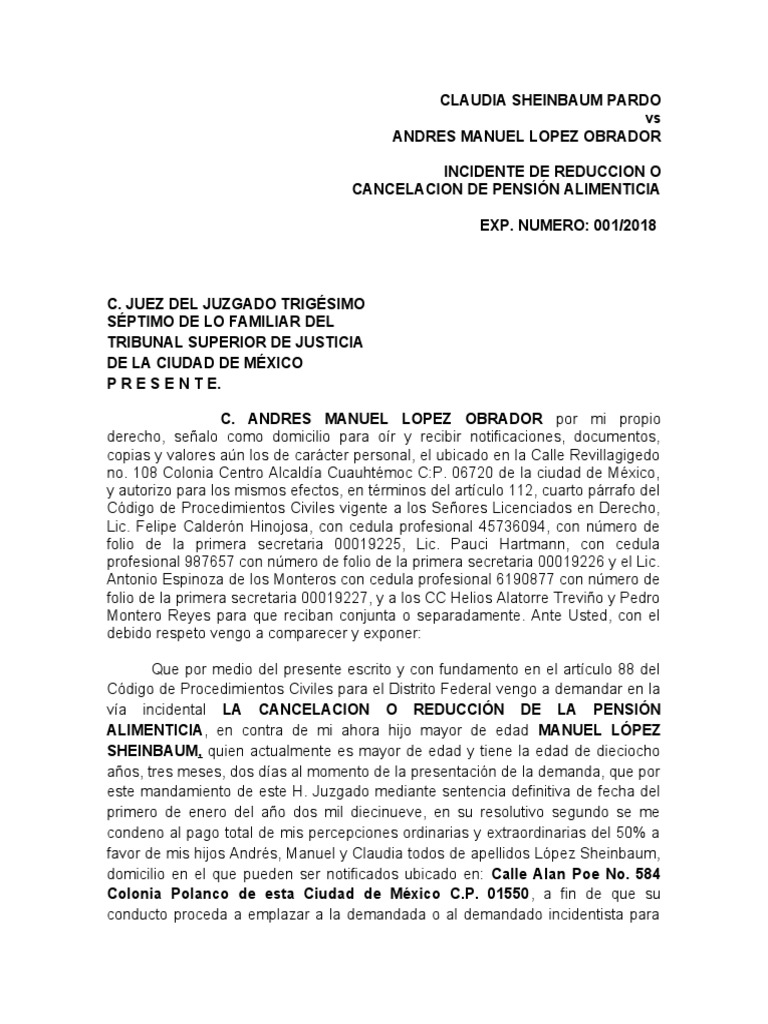 CLAUDIA SHEINBAUM PARDO
vs
ANDRES MANUEL LOPEZ OBRADOR

INCIDENTE DE REDUCCION O
CANCELACION DE PENSIÓN ALIMENTICIA

EXP. NUMERO: 001/2018

C. JUEZ DEL JUZGADO TRIGÉSIMO SÉPTIMO DE LO FAMILIAR DEL TRIBUNAL SUPERIOR DE JUSTICIA DE LA CIUDAD DE MÉXICO
P R E S E N T E.

C. ANDRES MANUEL LOPEZ OBRADOR por mi propio derecho, señalo como domicilio para oír y recibir notificaciones, documentos, copias y valores aún los de carácter personal, el ubicado en la Calle Revillagigedo no. 108 Colonia Centro Alcaldía Cuauhtémoc C:P. 06720 de la ciudad de México, y autorizo para los mismos efectos, en términos del artículo 112, cuarto párrafo del Código de Procedimientos Civiles vigente a los Señores Licenciados en Derecho, Lic. Felipe Calderón Hinojosa, con cedula profesional 45736094, con número de folio de la primera secretaria 00019225, Lic. Pauci Hartmann, con cedula profesional 987657 con número de folio de la primera secretaria 00019226 y el Lic. Antonio Espinoza de los Monteros con cedula profesional 6190877 con número de folio de la primera secretaria 00019227, y a los CC Helios Alatorre Treviño y Pedro Montero Reyes para que reciban conjunta o separadamente. Ante Usted, con el debido respeto vengo a comparecer y exponer:

Que por medio del presente escrito y con fundamento en el artículo 88 del Código de Procedimientos Civiles para el Distrito Federal vengo a demandar en la vía incidental LA CANCELACION O REDUCCIÓN DE LA PENSIÓN ALIMENTICIA, en contra de mi ahora hijo mayor de edad MANUEL LÓPEZ SHEINBAUM, quien actualmente es mayor de edad y tiene la edad de dieciocho años, tres meses, dos días al momento de la presentación de la demanda, que por este mandamiento de este H. Juzgado mediante sentencia definitiva de fecha del primero de enero del año dos mil diecinueve, en su resolutivo segundo se me condeno al pago total de mis percepciones ordinarias y extraordinarias del 50% a favor de mis hijos Andrès, Manuel y Claudia todos de apellidos López Sheinbaum, domicilio en el que pueden ser notificados ubicado en: Calle Alan Poe No. 584 Colonia Polanco de esta Ciudad de México C.P. 01550, a fin de que su conducto proceda a emplazar a la demandada o al demandado incidentista para